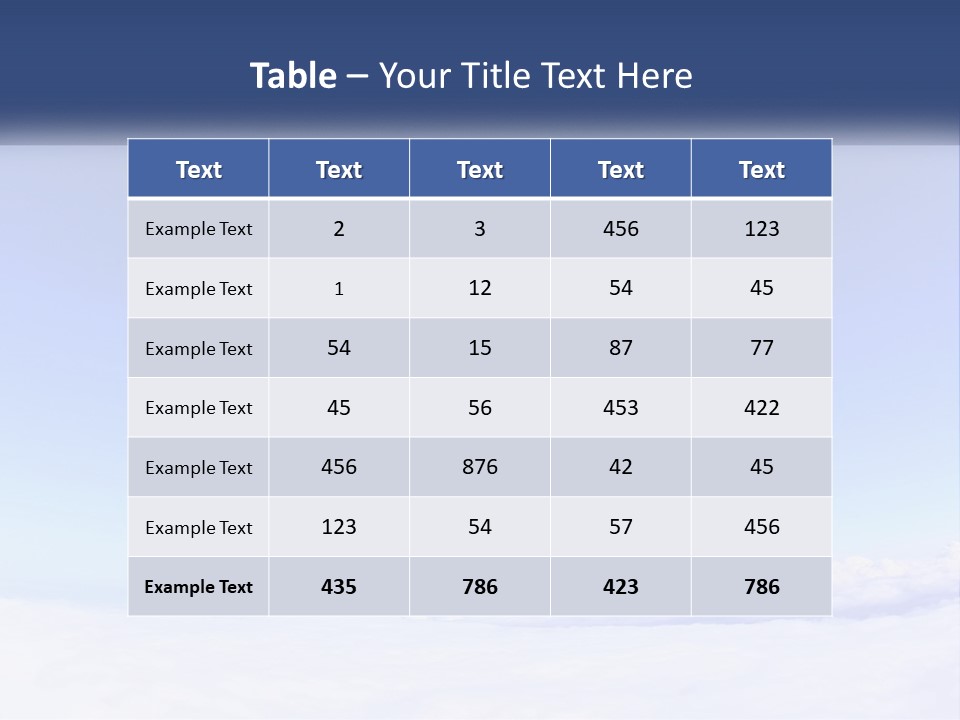 Table – Your Title Text Here

| Text | Text | Text | Text | Text |
|---|---|---|---|---|
| Example Text | 2 | 3 | 456 | 123 |
| Example Text | 1 | 12 | 54 | 45 |
| Example Text | 54 | 15 | 87 | 77 |
| Example Text | 45 | 56 | 453 | 422 |
| Example Text | 456 | 876 | 42 | 45 |
| Example Text | 123 | 54 | 57 | 456 |
| Example Text | 435 | 786 | 423 | 786 |